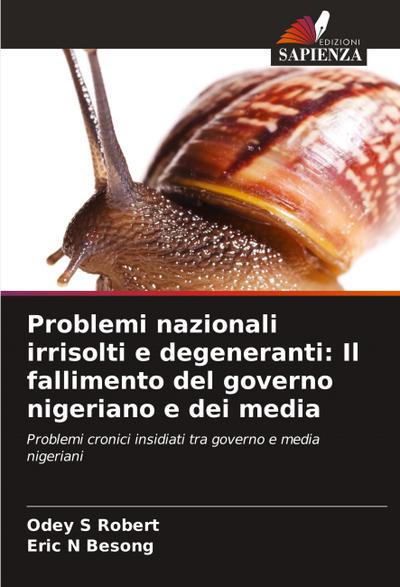 EDIZIONI
SAPIENZA

Problemi nazionali irrisolti e degeneranti: Il fallimento del governo nigeriano e dei media

Problemi cronici insidiati tra governo e media nigeriani

Odey S Robert
Eric N Besong